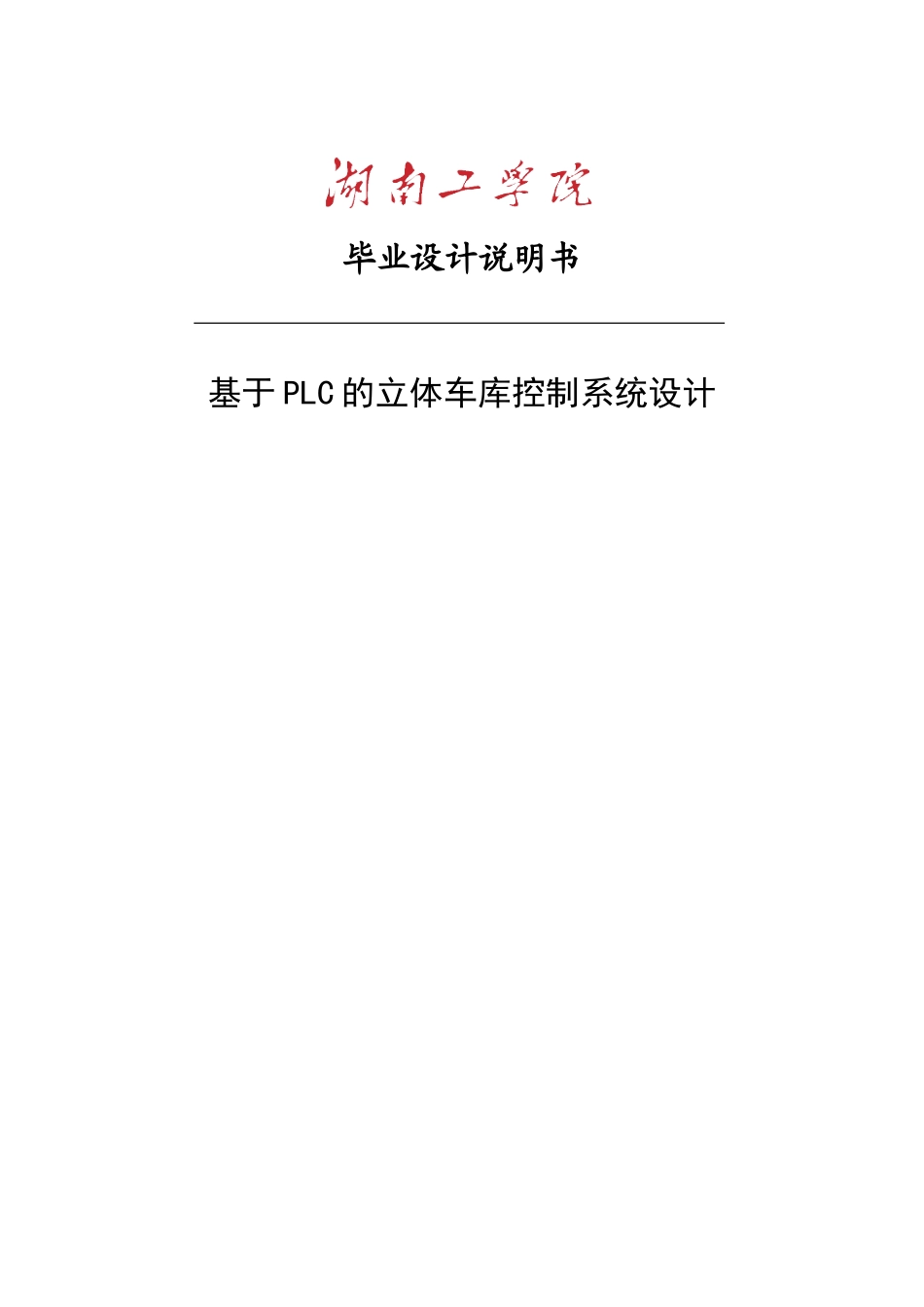 湖南工学院

毕业设计说明书

基于PLC的立体车库控制系统设计